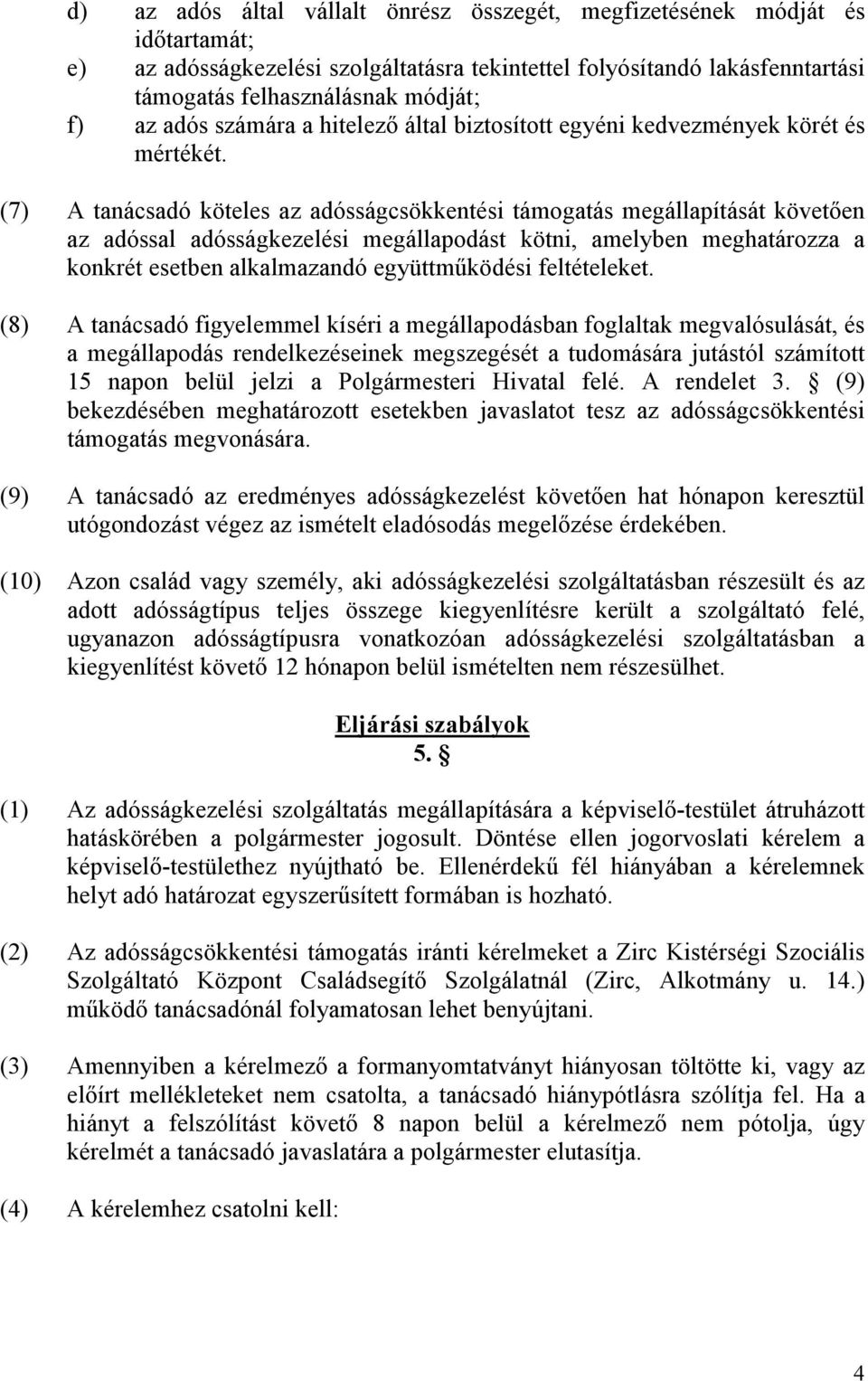 d) az adós által vállalt önrész összegét, megfizetésének módját és időtartamát;
e) az adósságkezelési szolgáltatásra tekintettel folyósítandó lakásfenntartási támogatás felhasználásnak módját;
f) az adós számára a hitelező által biztosított egyéni kedvezmények körét és mértékét.

(7) A tanácsadó köteles az adósságcsökkentési támogatás megállapítását követően az adóssal adósságkezelési megállapodást kötni, amelyben meghatározza a konkrét esetben alkalmazandó együttműködési feltételeket.

(8) A tanácsadó figyelemmel kíséri a megállapodásban foglaltak megvalósulását, és a megállapodás rendelkezéseinek megszegését a tudomására jutástól számított 15 napon belül jelzi a Polgármesteri Hivatal felé. A rendelet 3. § (9) bekezdésében meghatározott esetekben javaslatot tesz az adósságcsökkentési támogatás megvonására.

(9) A tanácsadó az eredményes adósságkezelést követően hat hónapon keresztül utógondozást végez az ismételt eladósodás megelőzése érdekében.

(10) Azon család vagy személy, aki adósságkezelési szolgáltatásban részesült és az adott adósságtípus teljes összege kiegyenlítésre került a szolgáltató felé, ugyanazon adósságtípusra vonatkozóan adósságkezelési szolgáltatásban a kiegyenlítést követő 12 hónapon belül ismételten nem részesülhet.

Eljárási szabályok
5. §

(1) Az adósságkezelési szolgáltatás megállapítására a képviselő-testület átruházott hatáskörében a polgármester jogosult. Döntése ellen jogorvoslati kérelem a képviselő-testülethez nyújtható be. Ellenérdekű fél hiányában a kérelemnek helyt adó határozat egyszerűsített formában is hozható.

(2) Az adósságcsökkentési támogatás iránti kérelmeket a Zirc Kistérségi Szociális Szolgáltató Központ Családsegítő Szolgálatnál (Zirc, Alkotmány u. 14.) működő tanácsadónál folyamatosan lehet benyújtani.

(3) Amennyiben a kérelmező a formanyomtatványt hiányosan töltötte ki, vagy az előírt mellékleteket nem csatolta, a tanácsadó hiánypótlásra szólítja fel. Ha a hiányt a felszólítást követő 8 napon belül a kérelmező nem pótolja, úgy kérelmét a tanácsadó javaslatára a polgármester elutasítja.

(4) A kérelemhez csatolni kell:

4